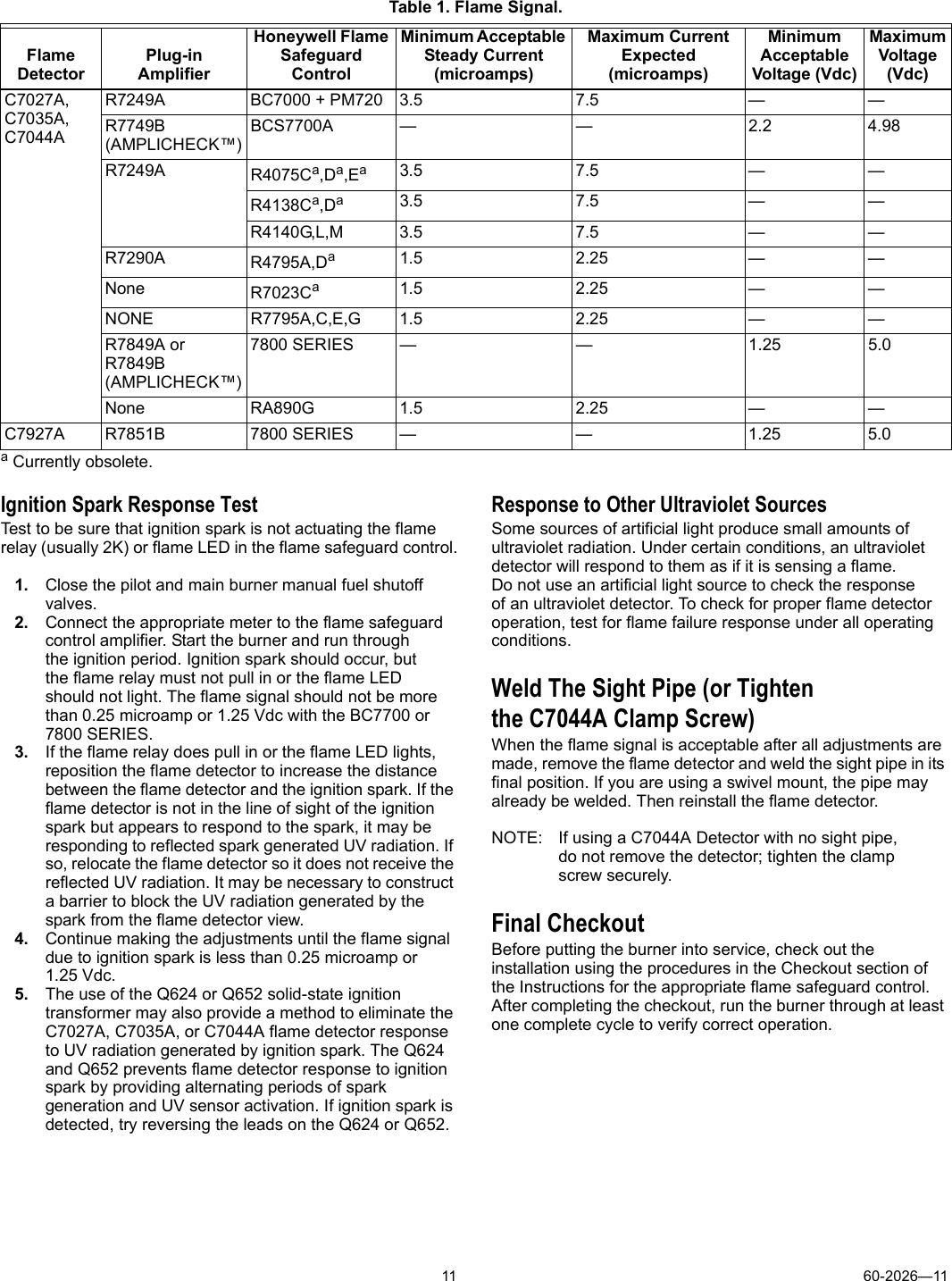 Table 1. Flame Signal.

| Flame Detector | Plug-in Amplifier | Honeywell Flame Safeguard Control | Minimum Acceptable Steady Current (microamps) | Maximum Current Expected (microamps) | Minimum Acceptable Voltage (Vdc) | Maximum Voltage (Vdc) |
|---|---|---|---|---|---|---|
| C7027A, C7035A, C7044A | R7249A | BC7000 + PM720 | 3.5 | 7.5 | — | — |
| | R7749B (AMPLICHECK™) | BCS7700A | — | — | 2.2 | 4.98 |
| | R7249A | R4075C$^a$,D$^a$,E$^a$ | 3.5 | 7.5 | — | — |
| | | R4138C$^a$,D$^a$ | 3.5 | 7.5 | — | — |
| | | R4140G,L,M | 3.5 | 7.5 | — | — |
| | R7290A | R4795A,D$^a$ | 1.5 | 2.25 | — | — |
| | None | R7023C$^a$ | 1.5 | 2.25 | — | — |
| | NONE | R7795A,C,E,G | 1.5 | 2.25 | — | — |
| | R7849A or R7849B (AMPLICHECK™) | 7800 SERIES | — | — | 1.25 | 5.0 |
| | None | RA890G | 1.5 | 2.25 | — | — |
| C7927A | R7851B | 7800 SERIES | — | — | 1.25 | 5.0 |

$^a$ Currently obsolete.

Ignition Spark Response Test
Test to be sure that ignition spark is not actuating the flame relay (usually 2K) or flame LED in the flame safeguard control.

1. Close the pilot and main burner manual fuel shutoff valves.
2. Connect the appropriate meter to the flame safeguard control amplifier. Start the burner and run through the ignition period. Ignition spark should occur, but the flame relay must not pull in or the flame LED should not light. The flame signal should not be more than 0.25 microamp or 1.25 Vdc with the BC7700 or 7800 SERIES.
3. If the flame relay does pull in or the flame LED lights, reposition the flame detector to increase the distance between the flame detector and the ignition spark. If the flame detector is not in the line of sight of the ignition spark but appears to respond to the spark, it may be responding to reflected spark generated UV radiation. If so, relocate the flame detector so it does not receive the reflected UV radiation. It may be necessary to construct a barrier to block the UV radiation generated by the spark from the flame detector view.
4. Continue making the adjustments until the flame signal due to ignition spark is less than 0.25 microamp or 1.25 Vdc.
5. The use of the Q624 or Q652 solid-state ignition transformer may also provide a method to eliminate the C7027A, C7035A, or C7044A flame detector response to UV radiation generated by ignition spark. The Q624 and Q652 prevents flame detector response to ignition spark by providing alternating periods of spark generation and UV sensor activation. If ignition spark is detected, try reversing the leads on the Q624 or Q652.

Response to Other Ultraviolet Sources
Some sources of artificial light produce small amounts of ultraviolet radiation. Under certain conditions, an ultraviolet detector will respond to them as if it is sensing a flame. Do not use an artificial light source to check the response of an ultraviolet detector. To check for proper flame detector operation, test for flame failure response under all operating conditions.

Weld The Sight Pipe (or Tighten the C7044A Clamp Screw)
When the flame signal is acceptable after all adjustments are made, remove the flame detector and weld the sight pipe in its final position. If you are using a swivel mount, the pipe may already be welded. Then reinstall the flame detector.

NOTE: If using a C7044A Detector with no sight pipe, do not remove the detector; tighten the clamp screw securely.

Final Checkout
Before putting the burner into service, check out the installation using the procedures in the Checkout section of the Instructions for the appropriate flame safeguard control. After completing the checkout, run the burner through at least one complete cycle to verify correct operation.

11 60-2026—11